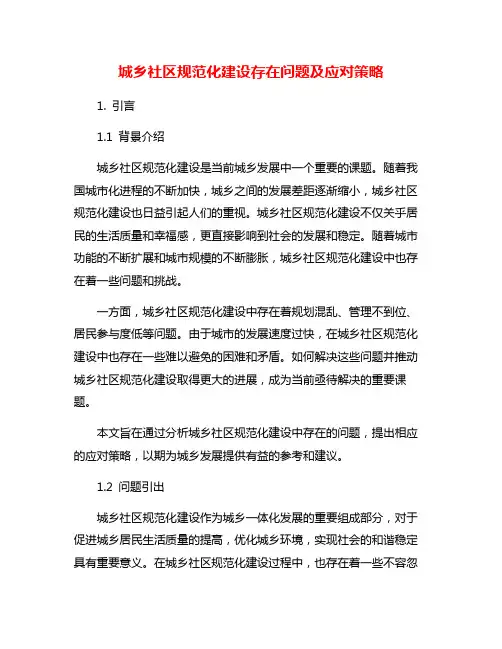 城乡社区规范化建设存在问题及应对策略

1. 引言

1.1 背景介绍

城乡社区规范化建设是当前城乡发展中一个重要的课题。随着我国城市化进程的不断加快，城乡之间的发展差距逐渐缩小，城乡社区规范化建设也日益引起人们的重视。城乡社区规范化建设不仅关乎居民的生活质量和幸福感，更直接影响到社会的发展和稳定。随着城市功能的不断扩展和城市规模的不断膨胀，城乡社区规范化建设中也存在着一些问题和挑战。

一方面，城乡社区规范化建设中存在着规划混乱、管理不到位、居民参与度低等问题。由于城市的发展速度过快，在城乡社区规范化建设中也存在一些难以避免的困难和矛盾。如何解决这些问题并推动城乡社区规范化建设取得更大的进展，成为当前亟待解决的重要课题。

本文旨在通过分析城乡社区规范化建设中存在的问题，提出相应的应对策略，以期为城乡发展提供有益的参考和建议。

1.2 问题引出

城乡社区规范化建设作为城乡一体化发展的重要组成部分，对于促进城乡居民生活质量的提高，优化城乡环境，实现社会的和谐稳定具有重要意义。在城乡社区规范化建设过程中，也存在着一些不容忽